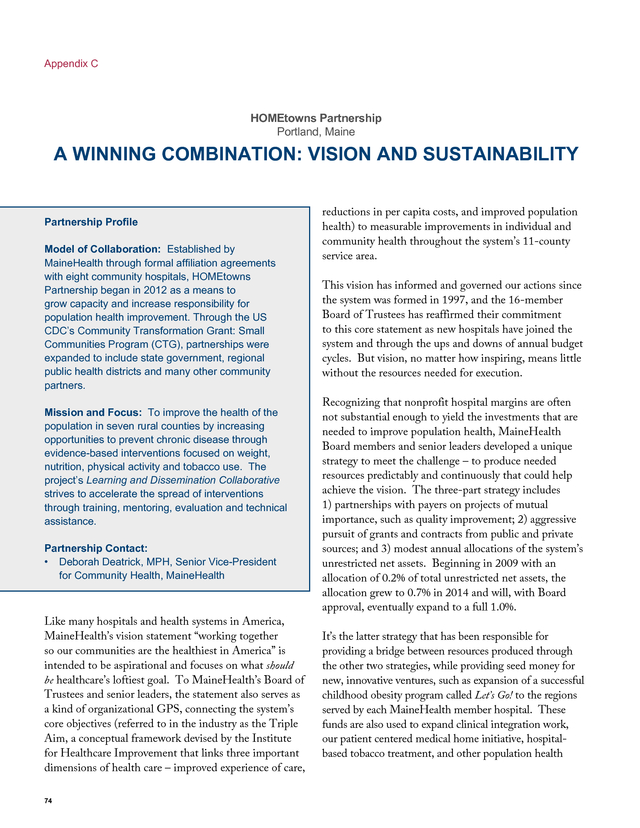 Appendix C

HOMEtowns Partnership
Portland, Maine

A WINNING COMBINATION: VISION AND SUSTAINABILITY

Partnership Profile

Model of Collaboration: Established by MaineHealth through formal affiliation agreements with eight community hospitals, HOMEtowns Partnership began in 2012 as a means to grow capacity and increase responsibility for population health improvement. Through the US CDC's Community Transformation Grant: Small Communities Program (CTG), partnerships were expanded to include state government, regional public health districts and many other community partners.

Mission and Focus: To improve the health of the population in seven rural counties by increasing opportunities to prevent chronic disease through evidence-based interventions focused on weight, nutrition, physical activity and tobacco use. The project's Learning and Dissemination Collaborative strives to accelerate the spread of interventions through training, mentoring, evaluation and technical assistance.

Partnership Contact:
• Deborah Deatrick, MPH, Senior Vice-President for Community Health, MaineHealth

Like many hospitals and health systems in America, MaineHealth's vision statement "working together so our communities are the healthiest in America" is intended to be aspirational and focuses on what should be healthcare's loftiest goal. To MaineHealth's Board of Trustees and senior leaders, the statement also serves as a kind of organizational GPS, connecting the system's core objectives (referred to in the industry as the Triple Aim, a conceptual framework devised by the Institute for Healthcare Improvement that links three important dimensions of health care – improved experience of care, reductions in per capita costs, and improved population health) to measurable improvements in individual and community health throughout the system's 11-county service area.

This vision has informed and governed our actions since the system was formed in 1997, and the 16-member Board of Trustees has reaffirmed their commitment to this core statement as new hospitals have joined the system and through the ups and downs of annual budget cycles. But vision, no matter how inspiring, means little without the resources needed for execution.

Recognizing that nonprofit hospital margins are often not substantial enough to yield the investments that are needed to improve population health, MaineHealth Board members and senior leaders developed a unique strategy to meet the challenge – to produce needed resources predictably and continuously that could help achieve the vision. The three-part strategy includes 1) partnerships with payers on projects of mutual importance, such as quality improvement; 2) aggressive pursuit of grants and contracts from public and private sources; and 3) modest annual allocations of the system's unrestricted net assets. Beginning in 2009 with an allocation of 0.2% of total unrestricted net assets, the allocation grew to 0.7% in 2014 and will, with Board approval, eventually expand to a full 1.0%.

It's the latter strategy that has been responsible for providing a bridge between resources produced through the other two strategies, while providing seed money for new, innovative ventures, such as expansion of a successful childhood obesity program called Let's Go! to the regions served by each MaineHealth member hospital. These funds are also used to expand clinical integration work, our patient centered medical home initiative, hospital-based tobacco treatment, and other population health

74